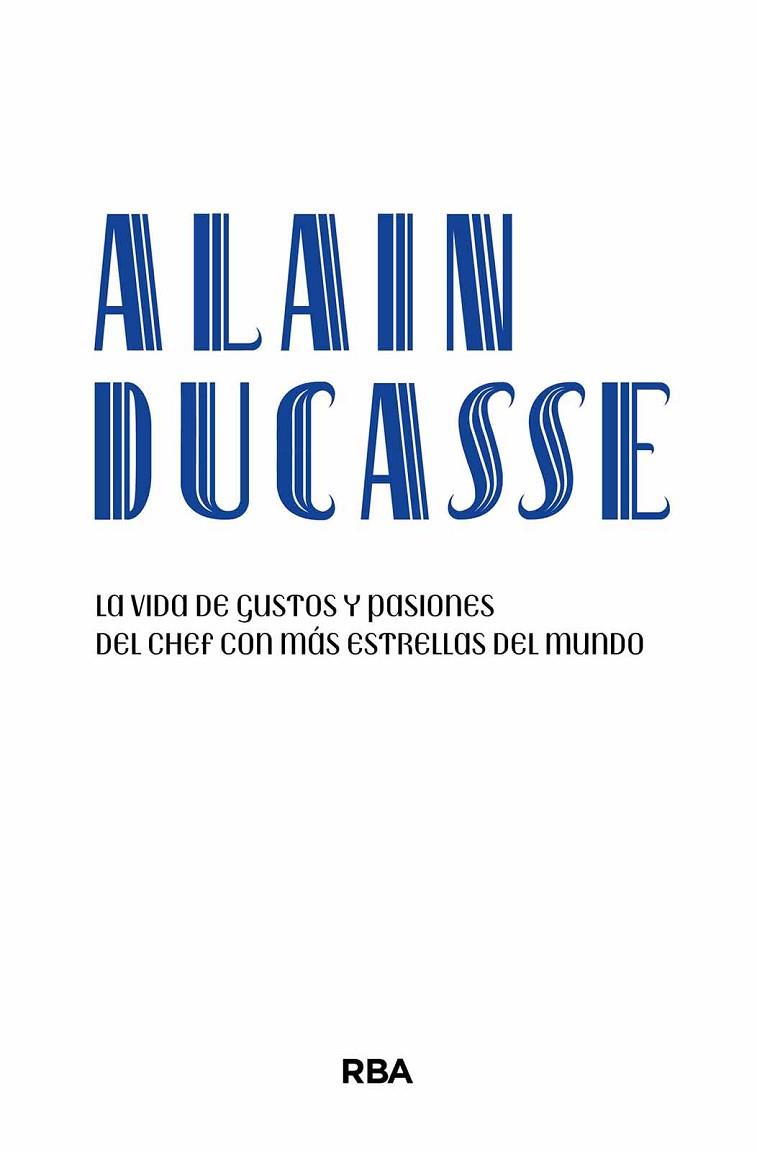 ALAIN
DUCASSE

LA VIDA DE GUSTOS Y PASIONES
DEL CHEF CON MÁS ESTRELLAS DEL MUNDO

RBA